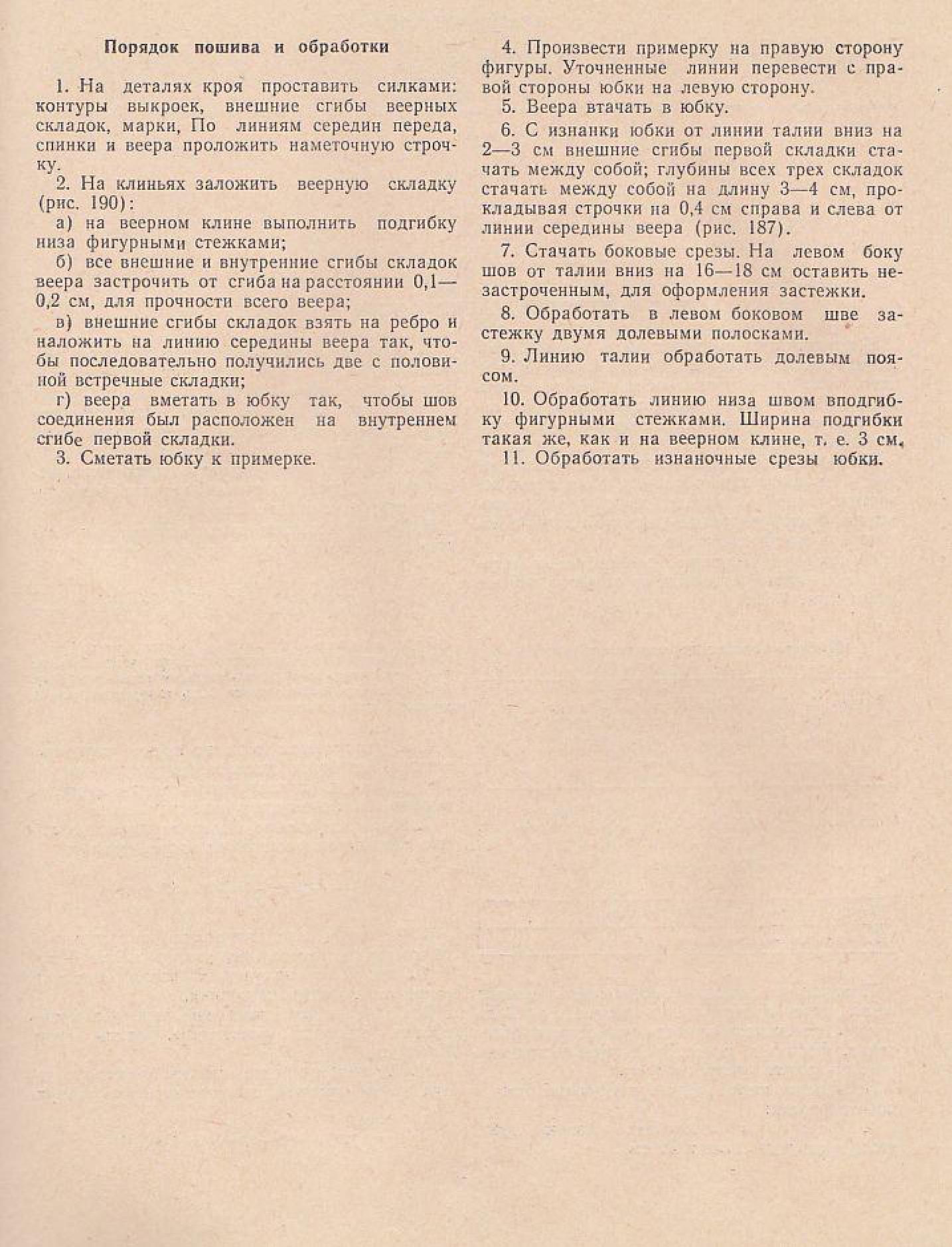 Порядок пошива и обработки

1. На деталях кроя проставить силками: контуры выкроек, внешние сгибы веерных складок, марки, По линиям середин переда, спинки и веера проложить наметочную строчку.

2. На клиньях заложить веерную складку (рис. 190):

а) на веерном клине выполнить подгибку низа фигурными стежками;

б) все внешние и внутренние сгибы складок веера застрочить от сгиба на расстоянии 0,1—0,2 см, для прочности всего веера;

в) внешние сгибы складок взять на ребро и наложить на линию середины веера так, чтобы последовательно получились две с половиной встречные складки;

г) веера вметать в юбку так, чтобы шов соединения был расположен на внутреннем сгибе первой складки.

3. Сметать юбку к примерке.

4. Произвести примерку на правую сторону фигуры. Уточненные линии перевести с правой стороны юбки на левую сторону.

5. Веера втачать в юбку.

6. С изнанки юбки от линии талии вниз на 2—3 см внешние сгибы первой складки стачать между собой; глубины всех трех складок стачать между собой на длину 3—4 см, прокладывая строчки на 0,4 см справа и слева от линии середины веера (рис. 187).

7. Стачать боковые срезы. На левом боку шов от талии вниз на 16—18 см оставить незастроченным, для оформления застежки.

8. Обработать в левом боковом шве застежку двумя долевыми полосками.

9. Линию талии обработать долевым поясом.

10. Обработать линию низа швом вподгибку фигурными стежками. Ширина подгибки такая же, как и на веерном клине, т. е. 3 см.

11. Обработать изнаночные срезы юбки.